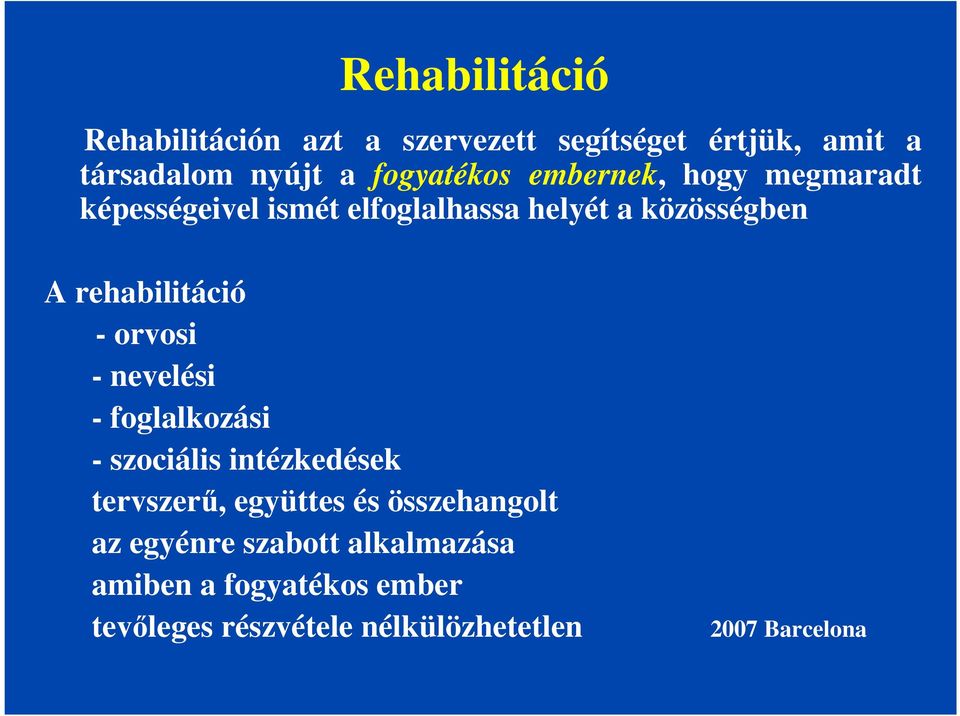 Rehabilitáció

Rehabilitáción azt a szervezett segítséget értjük, amit a társadalom nyújt a fogyatékos embernek, hogy megmaradt képességeivel ismét elfoglalhassa helyét a közösségben

A rehabilitáció
- orvosi
- nevelési
- foglalkozási
- szociális intézkedések
tervszerű, együttes és összehangolt
az egyénre szabott alkalmazása
amiben a fogyatékos ember
tevőleges részvétele nélkülözhetetlen

2007 Barcelona